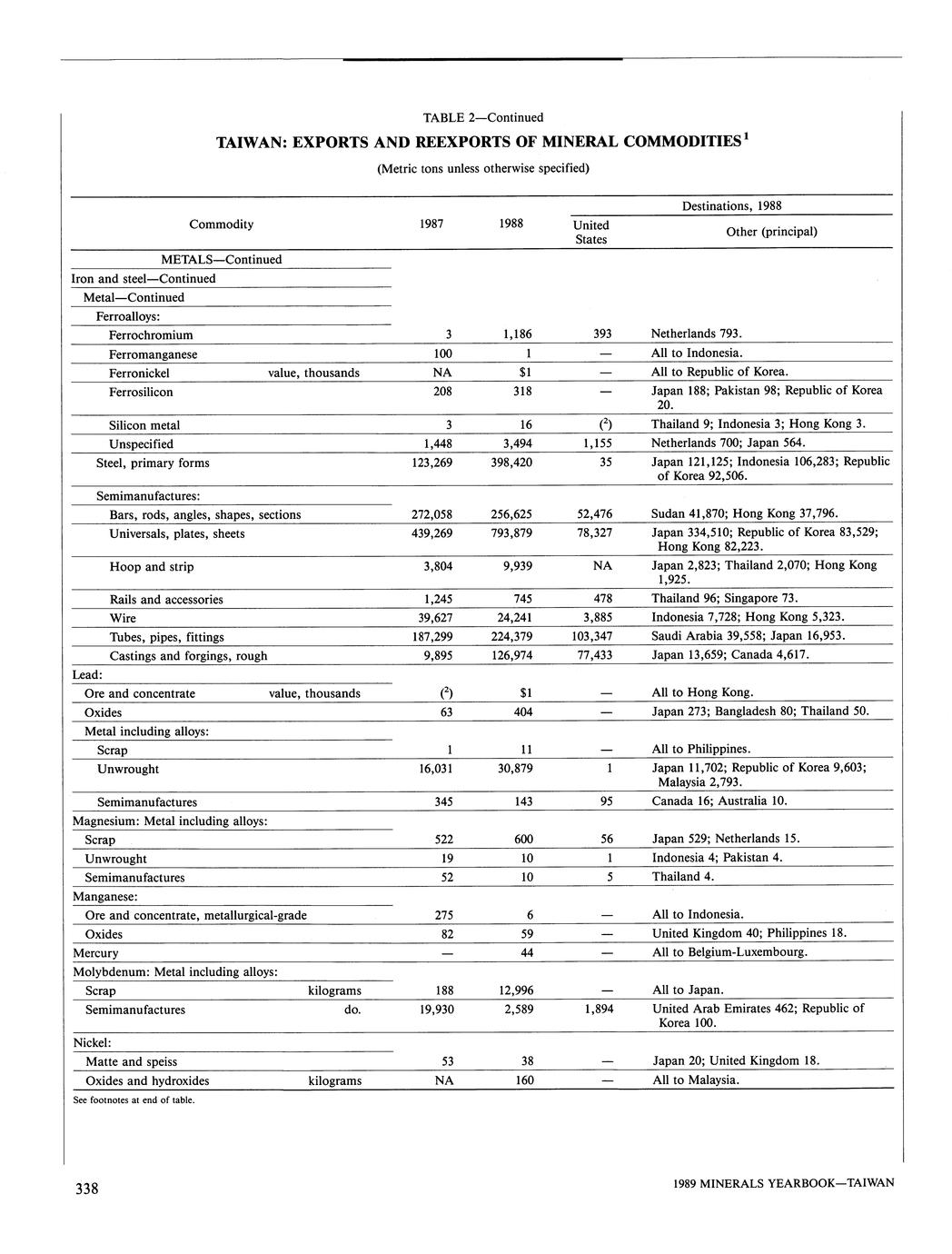 TABLE 2—Continued

TAIWAN: EXPORTS AND REEXPORTS OF MINERAL COMMODITIES$^1$

(Metric tons unless otherwise specified)

| Commodity | 1987 | 1988 | Destinations, 1988: United States | Destinations, 1988: Other (principal) |
|---|---|---|---|---|
| METALS—Continued | | | | |
| Iron and steel—Continued | | | | |
| Metal—Continued | | | | |
| Ferroalloys: | | | | |
| Ferrochromium | 3 | 1,186 | 393 | Netherlands 793. |
| Ferromanganese | 100 | 1 | — | All to Indonesia. |
| Ferronickel value, thousands | NA | $1 | — | All to Republic of Korea. |
| Ferrosilicon | 208 | 318 | — | Japan 188; Pakistan 98; Republic of Korea 20. |
| Silicon metal | 3 | 16 | ($^2$) | Thailand 9; Indonesia 3; Hong Kong 3. |
| Unspecified | 1,448 | 3,494 | 1,155 | Netherlands 700; Japan 564. |
| Steel, primary forms | 123,269 | 398,420 | 35 | Japan 121,125; Indonesia 106,283; Republic of Korea 92,506. |
| Semimanufactures: | | | | |
| Bars, rods, angles, shapes, sections | 272,058 | 256,625 | 52,476 | Sudan 41,870; Hong Kong 37,796. |
| Universals, plates, sheets | 439,269 | 793,879 | 78,327 | Japan 334,510; Republic of Korea 83,529; Hong Kong 82,223. |
| Hoop and strip | 3,804 | 9,939 | NA | Japan 2,823; Thailand 2,070; Hong Kong 1,925. |
| Rails and accessories | 1,245 | 745 | 478 | Thailand 96; Singapore 73. |
| Wire | 39,627 | 24,241 | 3,885 | Indonesia 7,728; Hong Kong 5,323. |
| Tubes, pipes, fittings | 187,299 | 224,379 | 103,347 | Saudi Arabia 39,558; Japan 16,953. |
| Castings and forgings, rough | 9,895 | 126,974 | 77,433 | Japan 13,659; Canada 4,617. |
| Lead: | | | | |
| Ore and concentrate value, thousands | ($^2$) | $1 | — | All to Hong Kong. |
| Oxides | 63 | 404 | — | Japan 273; Bangladesh 80; Thailand 50. |
| Metal including alloys: | | | | |
| Scrap | 1 | 11 | — | All to Philippines. |
| Unwrought | 16,031 | 30,879 | 1 | Japan 11,702; Republic of Korea 9,603; Malaysia 2,793. |
| Semimanufactures | 345 | 143 | 95 | Canada 16; Australia 10. |
| Magnesium: Metal including alloys: | | | | |
| Scrap | 522 | 600 | 56 | Japan 529; Netherlands 15. |
| Unwrought | 19 | 10 | 1 | Indonesia 4; Pakistan 4. |
| Semimanufactures | 52 | 10 | 5 | Thailand 4. |
| Manganese: | | | | |
| Ore and concentrate, metallurgical-grade | 275 | 6 | — | All to Indonesia. |
| Oxides | 82 | 59 | — | United Kingdom 40; Philippines 18. |
| Mercury | — | 44 | — | All to Belgium-Luxembourg. |
| Molybdenum: Metal including alloys: | | | | |
| Scrap kilograms | 188 | 12,996 | — | All to Japan. |
| Semimanufactures do. | 19,930 | 2,589 | 1,894 | United Arab Emirates 462; Republic of Korea 100. |
| Nickel: | | | | |
| Matte and speiss | 53 | 38 | — | Japan 20; United Kingdom 18. |
| Oxides and hydroxides kilograms | NA | 160 | — | All to Malaysia. |

See footnotes at end of table.

338

1989 MINERALS YEARBOOK—TAIWAN